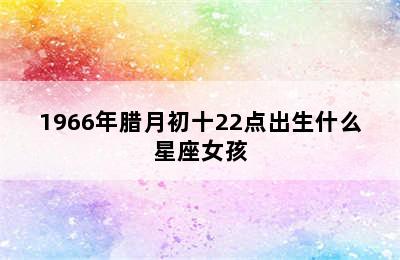 1966年腊月初十22点出生什么星座女孩